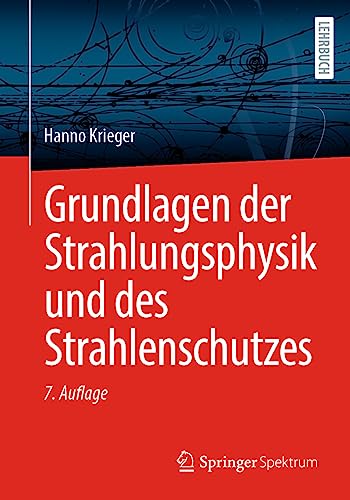 LEHRBUCH

Hanno Krieger

Grundlagen der Strahlungsphysik und des Strahlenschutzes

7. Auflage

Springer Spektrum